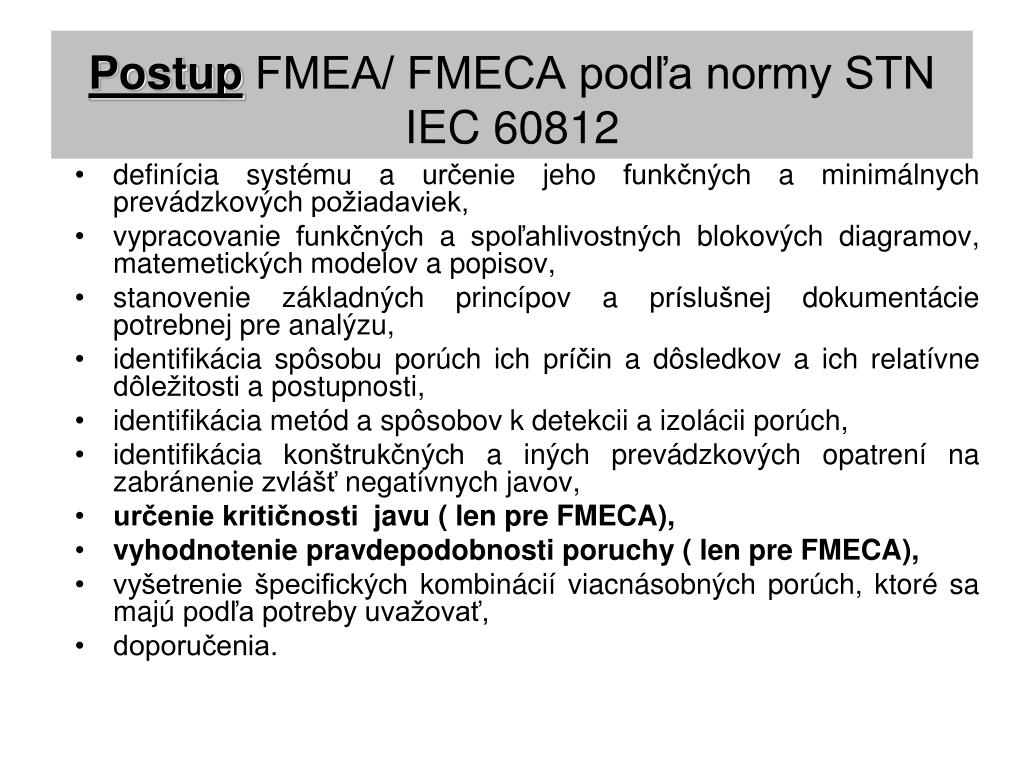 Postup FMEA/ FMECA podľa normy STN IEC 60812

• definícia systému a určenie jeho funkčných a minimálnych prevádzkových požiadaviek,
• vypracovanie funkčných a spoľahlivostných blokových diagramov, matemetických modelov a popisov,
• stanovenie základných princípov a príslušnej dokumentácie potrebnej pre analýzu,
• identifikácia spôsobu porúch ich príčin a dôsledkov a ich relatívne dôležitosti a postupnosti,
• identifikácia metód a spôsobov k detekcii a izolácii porúch,
• identifikácia konštrukčných a iných prevádzkových opatrení na zabránenie zvlášť negatívnych javov,
• určenie kritičnosti javu ( len pre FMECA),
• vyhodnotenie pravdepodobnosti poruchy ( len pre FMECA),
• vyšetrenie špecifických kombinácií viacnásobných porúch, ktoré sa majú podľa potreby uvažovať,
• doporučenia.